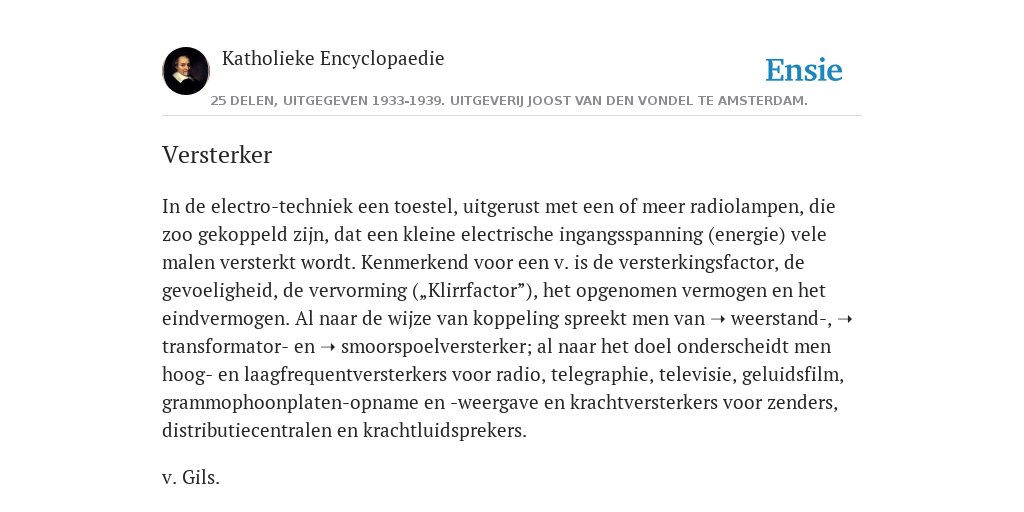 Katholieke Encyclopaedie

Ensie

25 DELEN, UITGEGEVEN 1933-1939. UITGEVERIJ JOOST VAN DEN VONDEL TE AMSTERDAM.

Versterker

In de electro-techniek een toestel, uitgerust met een of meer radiolampen, die zoo gekoppeld zijn, dat een kleine electrische ingangsspanning (energie) vele malen versterkt wordt. Kenmerkend voor een v. is de versterkingsfactor, de gevoeligheid, de vervorming („Klirrfactor”), het opgenomen vermogen en het eindvermogen. Al naar de wijze van koppeling spreekt men van ➝ weerstand-, ➝ transformator- en ➝ smoorspoelversterker; al naar het doel onderscheidt men hoog- en laagfrequentversterkers voor radio, telegraphie, televisie, geluidsfilm, grammophoonplaten-opname en -weergave en krachtversterkers voor zenders, distributiecentralen en krachtluidsprekers.

v. Gils.